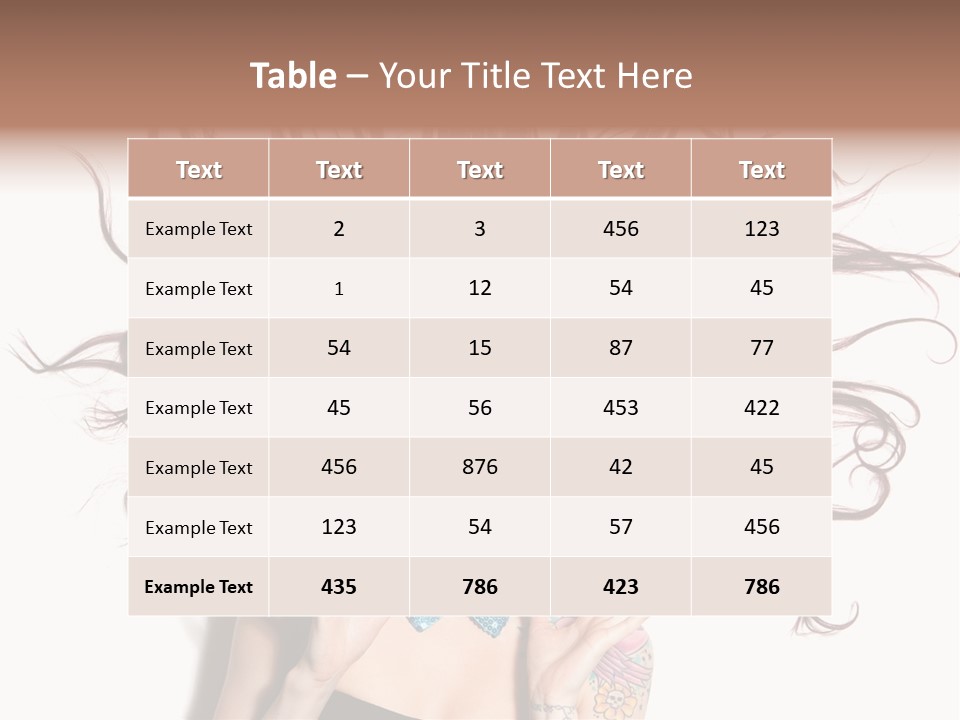 Table – Your Title Text Here

| Text | Text | Text | Text | Text |
|---|---|---|---|---|
| Example Text | 2 | 3 | 456 | 123 |
| Example Text | 1 | 12 | 54 | 45 |
| Example Text | 54 | 15 | 87 | 77 |
| Example Text | 45 | 56 | 453 | 422 |
| Example Text | 456 | 876 | 42 | 45 |
| Example Text | 123 | 54 | 57 | 456 |
| Example Text | 435 | 786 | 423 | 786 |